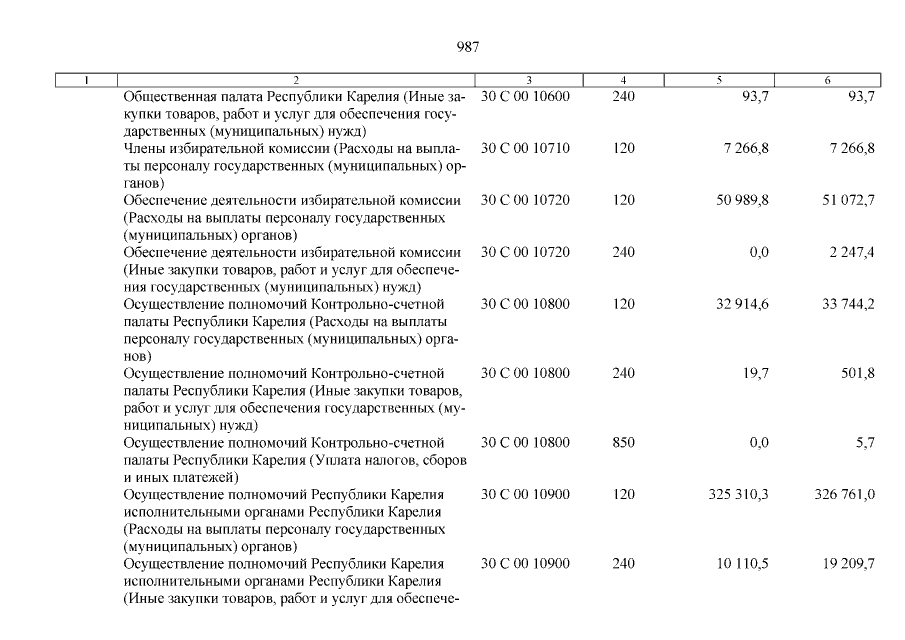 987

| 1 | 2 | 3 | 4 | 5 | 6 |
|---|---|---|---|---|---|
| | Общественная палата Республики Карелия (Иные закупки товаров, работ и услуг для обеспечения государственных (муниципальных) нужд) | 30 С 00 10600 | 240 | 93,7 | 93,7 |
| | Члены избирательной комиссии (Расходы на выплаты персоналу государственных (муниципальных) органов) | 30 С 00 10710 | 120 | 7 266,8 | 7 266,8 |
| | Обеспечение деятельности избирательной комиссии (Расходы на выплаты персоналу государственных (муниципальных) органов) | 30 С 00 10720 | 120 | 50 989,8 | 51 072,7 |
| | Обеспечение деятельности избирательной комиссии (Иные закупки товаров, работ и услуг для обеспечения государственных (муниципальных) нужд) | 30 С 00 10720 | 240 | 0,0 | 2 247,4 |
| | Осуществление полномочий Контрольно-счетной палаты Республики Карелия (Расходы на выплаты персоналу государственных (муниципальных) органов) | 30 С 00 10800 | 120 | 32 914,6 | 33 744,2 |
| | Осуществление полномочий Контрольно-счетной палаты Республики Карелия (Иные закупки товаров, работ и услуг для обеспечения государственных (муниципальных) нужд) | 30 С 00 10800 | 240 | 19,7 | 501,8 |
| | Осуществление полномочий Контрольно-счетной палаты Республики Карелия (Уплата налогов, сборов и иных платежей) | 30 С 00 10800 | 850 | 0,0 | 5,7 |
| | Осуществление полномочий Республики Карелия исполнительными органами Республики Карелия (Расходы на выплаты персоналу государственных (муниципальных) органов) | 30 С 00 10900 | 120 | 325 310,3 | 326 761,0 |
| | Осуществление полномочий Республики Карелия исполнительными органами Республики Карелия (Иные закупки товаров, работ и услуг для обеспече- | 30 С 00 10900 | 240 | 10 110,5 | 19 209,7 |